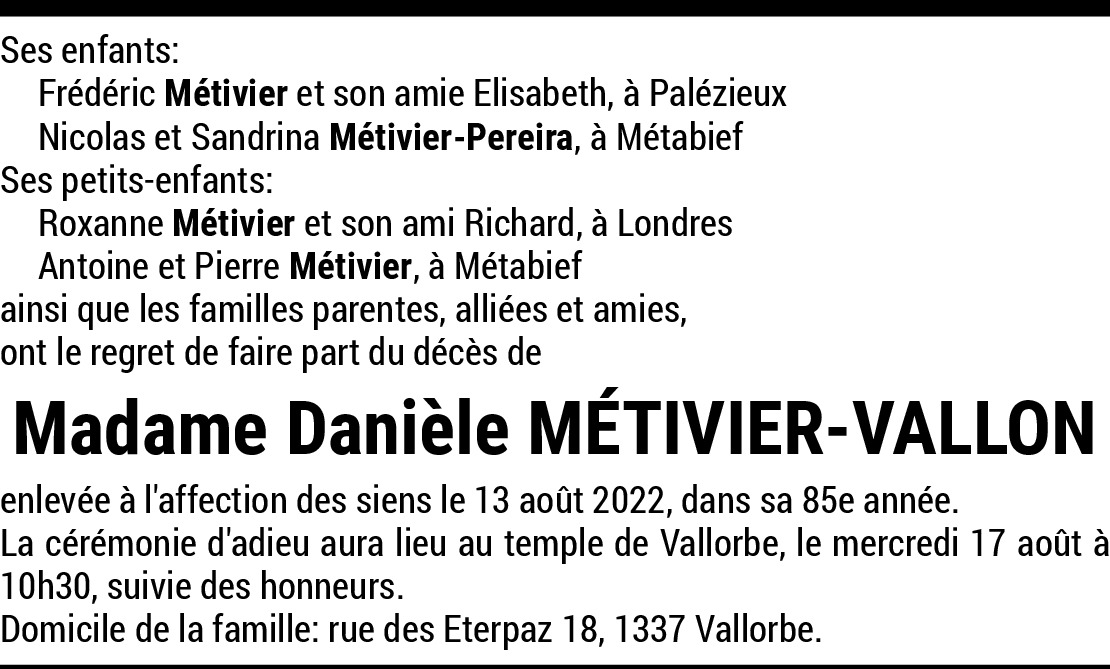 Ses enfants:
Frédéric Métivier et son amie Elisabeth, à Palézieux
Nicolas et Sandrina Métivier-Pereira, à Métabief
Ses petits-enfants:
Roxanne Métivier et son ami Richard, à Londres
Antoine et Pierre Métivier, à Métabief
ainsi que les familles parentes, alliées et amies,
ont le regret de faire part du décès de

Madame Danièle MÉTIVIER-VALLON

enlevée à l'affection des siens le 13 août 2022, dans sa 85e année.
La cérémonie d'adieu aura lieu au temple de Vallorbe, le mercredi 17 août à 10h30, suivie des honneurs.
Domicile de la famille: rue des Eterpaz 18, 1337 Vallorbe.